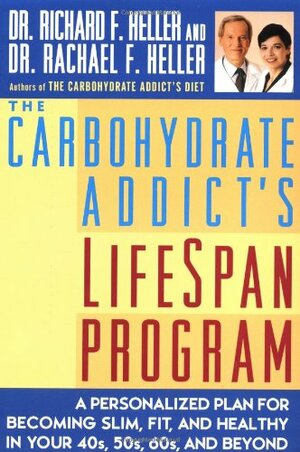 DR. RICHARD F. HELLER AND
DR. RACHAEL F. HELLER

Authors of THE CARBOHYDRATE ADDICT'S DIET

THE CARBOHYDRATE ADDICT'S LIFESPAN PROGRAM

A PERSONALIZED PLAN FOR BECOMING SLIM, FIT, AND HEALTHY IN YOUR 40s, 50s, 60s, AND BEYOND